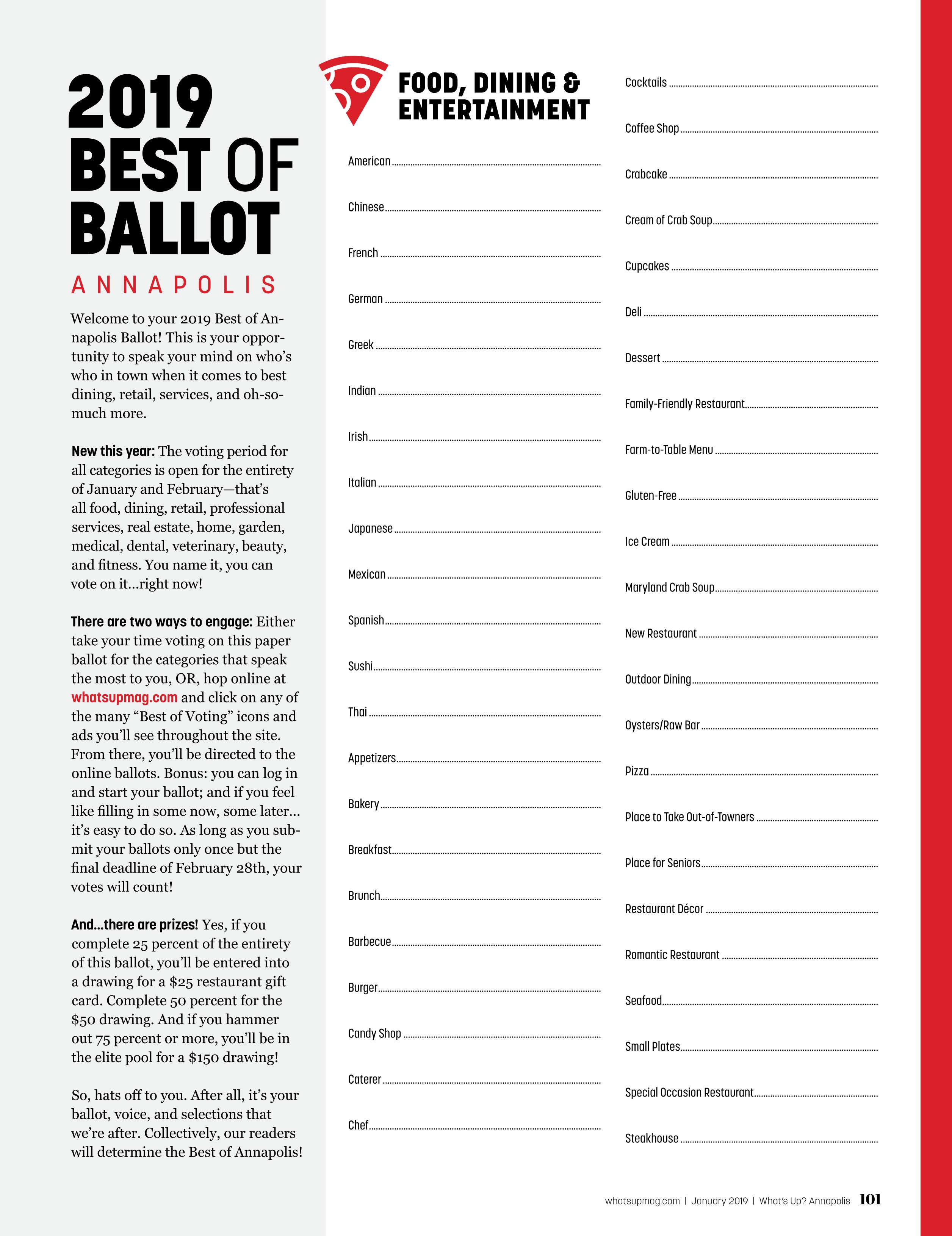 2019 BEST OF BALLOT

ANNAPOLIS

Welcome to your 2019 Best of Annapolis Ballot! This is your opportunity to speak your mind on who's who in town when it comes to best dining, retail, services, and oh-so-much more.

New this year: The voting period for all categories is open for the entirety of January and February—that's all food, dining, retail, professional services, real estate, home, garden, medical, dental, veterinary, beauty, and fitness. You name it, you can vote on it...right now!

There are two ways to engage: Either take your time voting on this paper ballot for the categories that speak the most to you, OR, hop online at whatsupmag.com and click on any of the many "Best of Voting" icons and ads you'll see throughout the site. From there, you'll be directed to the online ballots. Bonus: you can log in and start your ballot; and if you feel like filling in some now, some later... it's easy to do so. As long as you submit your ballots only once but the final deadline of February 28th, your votes will count!

And...there are prizes! Yes, if you complete 25 percent of the entirety of this ballot, you'll be entered into a drawing for a $25 restaurant gift card. Complete 50 percent for the $50 drawing. And if you hammer out 75 percent or more, you'll be in the elite pool for a $150 drawing!

So, hats off to you. After all, it's your ballot, voice, and selections that we're after. Collectively, our readers will determine the Best of Annapolis!

FOOD, DINING & ENTERTAINMENT

American
Chinese
French
German
Greek
Indian
Irish
Italian
Japanese
Mexican
Spanish
Sushi
Thai
Appetizers
Bakery
Breakfast
Brunch
Barbecue
Burger
Candy Shop
Caterer
Chef

Cocktails
Coffee Shop
Crabcake
Cream of Crab Soup
Cupcakes
Deli
Dessert
Family-Friendly Restaurant
Farm-to-Table Menu
Gluten-Free
Ice Cream
Maryland Crab Soup
New Restaurant
Outdoor Dining
Oysters/Raw Bar
Pizza
Place to Take Out-of-Towners
Place for Seniors
Restaurant Décor
Romantic Restaurant
Seafood
Small Plates
Special Occasion Restaurant
Steakhouse

whatsupmag.com | January 2019 | What's Up? Annapolis 101